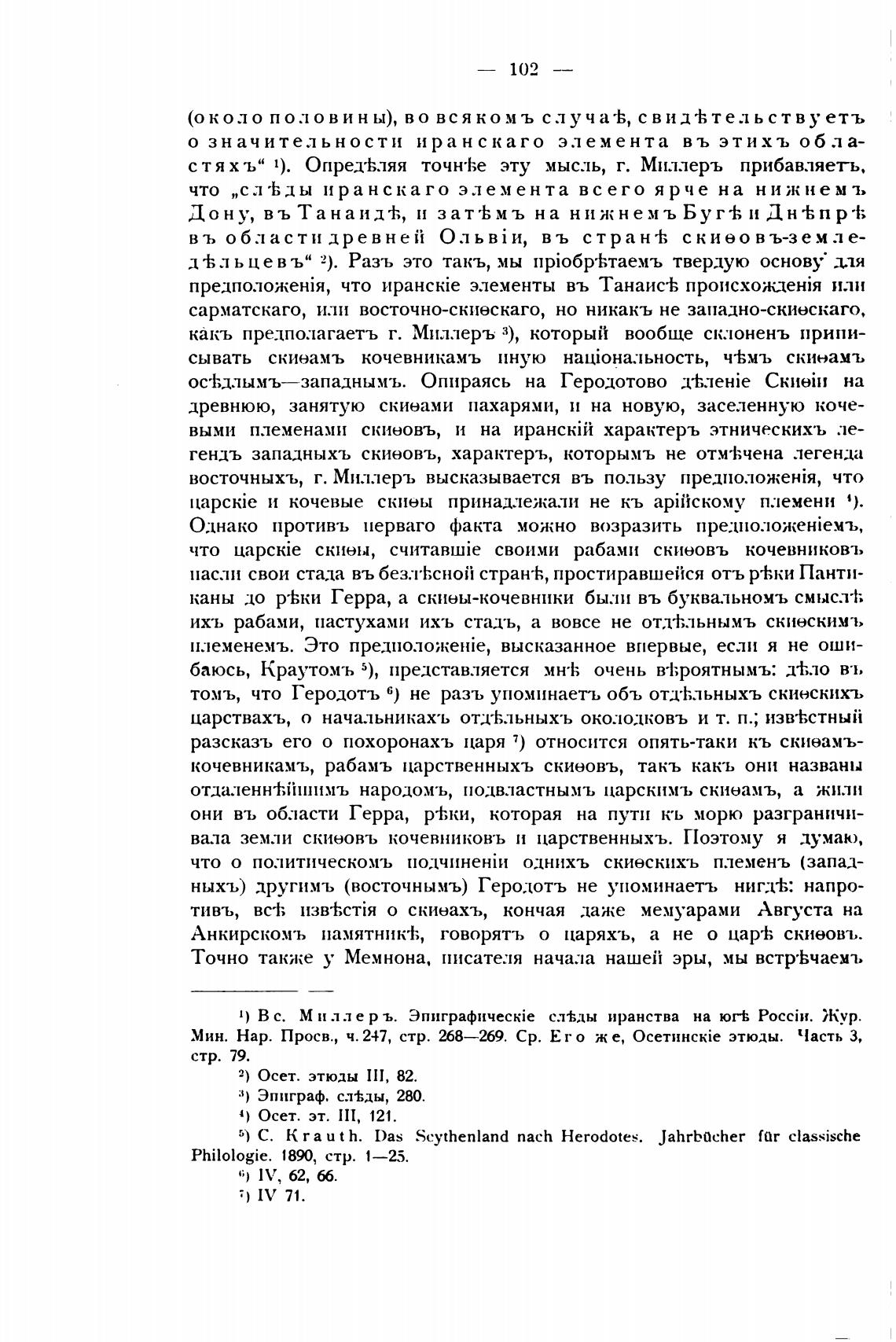 — 102 —

(около половины), во всякомъ случаѣ, свидѣтельствуетъ о значительности иранскаго элемента въ этихъ областяхъ“ ¹). Опредѣляя точнѣе эту мысль, г. Миллеръ прибавляетъ, что „слѣды иранскаго элемента всего ярче на нижнемъ Дону, въ Танаидѣ, и затѣмъ на нижнемъ Бугѣ и Днѣпрѣ въ области древней Ольвіи, въ странѣ скиѳовъ-земледѣльцевъ“ ²). Разъ это такъ, мы пріобрѣтаемъ твердую основу для предположенія, что иранскіе элементы въ Танаисѣ происхожденія или сарматскаго, или восточно-скиѳскаго, но никакъ не западно-скиѳскаго, какъ предполагаетъ г. Миллеръ ³), который вообще склоненъ приписывать скиѳамъ кочевникамъ иную національность, чѣмъ скиѳамъ осѣдлымъ—западнымъ. Опираясь на Геродотово дѣленіе Скиѳіи на древнюю, занятую скиѳами пахарями, и на новую, заселенную кочевыми племенами скиѳовъ, и на иранскій характеръ этническихъ легендъ западныхъ скиѳовъ, характеръ, которымъ не отмѣчена легенда восточныхъ, г. Миллеръ высказывается въ пользу предположенія, что царскіе и кочевые скиѳы принадлежали не къ арійскому племени ⁴). Однако противъ перваго факта можно возразить предположеніемъ, что царскіе скиѳы, считавшіе своими рабами скиѳовъ кочевниковъ пасли свои стада въ безлѣсной странѣ, простиравшейся отъ рѣки Пантиканы до рѣки Герра, а скиѳы-кочевники были въ буквальномъ смыслѣ ихъ рабами, пастухами ихъ стадъ, а вовсе не отдѣльнымъ скиѳскимъ племенемъ. Это предположеніе, высказанное впервые, если я не ошибаюсь, Краутомъ ⁵), представляется мнѣ очень вѣроятнымъ: дѣло въ томъ, что Геродотъ ⁶) не разъ упоминаетъ объ отдѣльныхъ скиѳскихъ царствахъ, о начальникахъ отдѣльныхъ околодковъ и т. п.; извѣстный разсказъ его о похоронахъ царя ⁷) относится опять-таки къ скиѳамъ-кочевникамъ, рабамъ царственныхъ скиѳовъ, такъ какъ они названы отдаленнѣйшимъ народомъ, подвластнымъ царскимъ скиѳамъ, а жили они въ области Герра, рѣки, которая на пути къ морю разграничивала земли скиѳовъ кочевниковъ и царственныхъ. Поэтому я думаю, что о политическомъ подчиненіи однихъ скиѳскихъ племенъ (западныхъ) другимъ (восточнымъ) Геродотъ не упоминаетъ нигдѣ: напротивъ, всѣ извѣстія о скиѳахъ, кончая даже мемуарами Августа на Анкирскомъ памятникѣ, говорятъ о царяхъ, а не о царѣ скиѳовъ. Точно также у Мемнона, писателя начала нашей эры, мы встрѣчаемъ

¹) Вс. Миллеръ. Эпиграфическіе слѣды иранства на югѣ Россіи. Жур. Мин. Нар. Просв., ч. 247, стр. 268—269. Ср. Его же, Осетинскіе этюды. Часть 3, стр. 79.
²) Осет. этюды III, 82.
³) Эпиграф. слѣды, 280.
⁴) Осет. эт. III, 121.
⁵) C. Krauth. Das Scythenland nach Herodotes. Jahrbücher für classische Philologie. 1890, стр. 1—25.
⁶) IV, 62, 66.
⁷) IV 71.